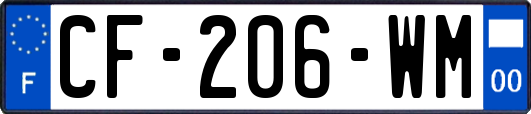 F
CF-206-WM
00